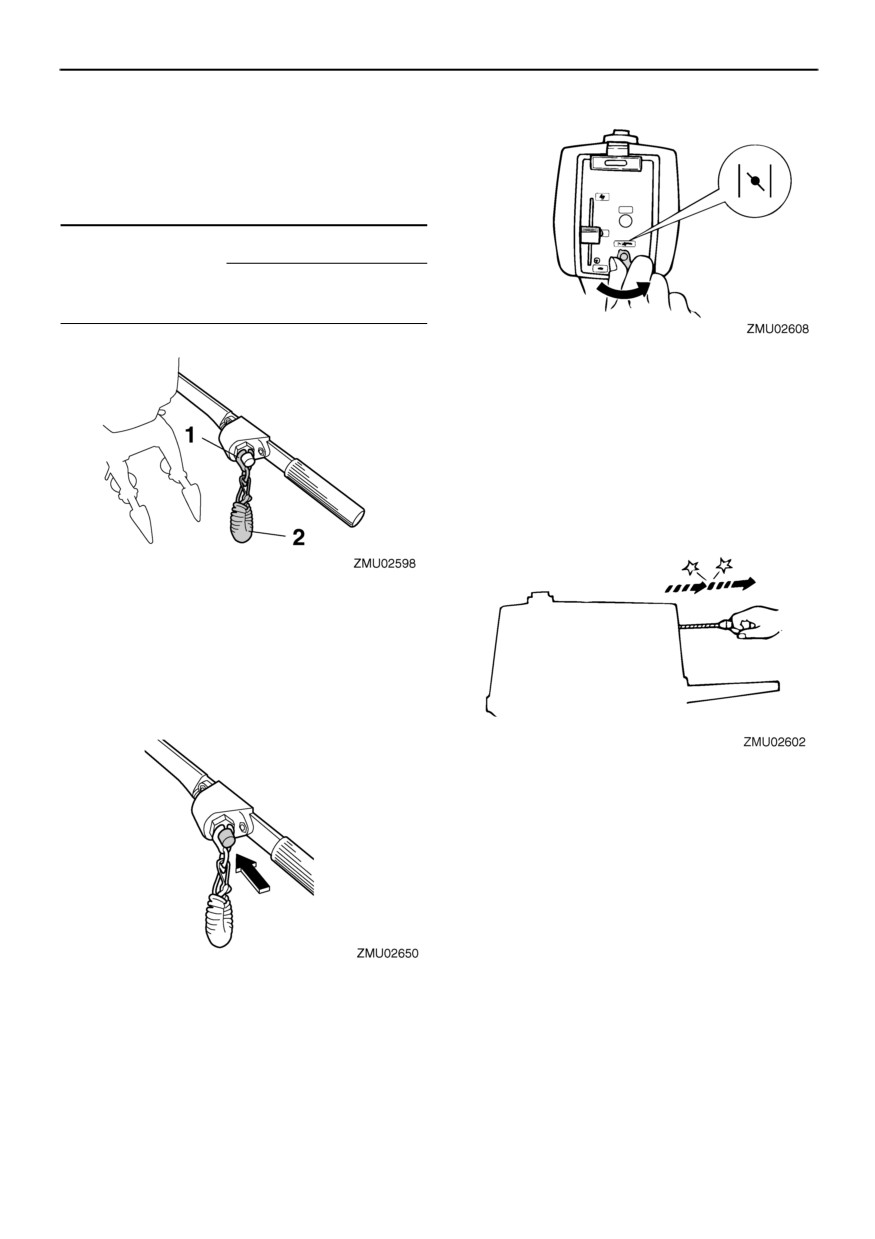 1

2

ZMU02598

ZMU02650

ZMU02608

ZMU02602